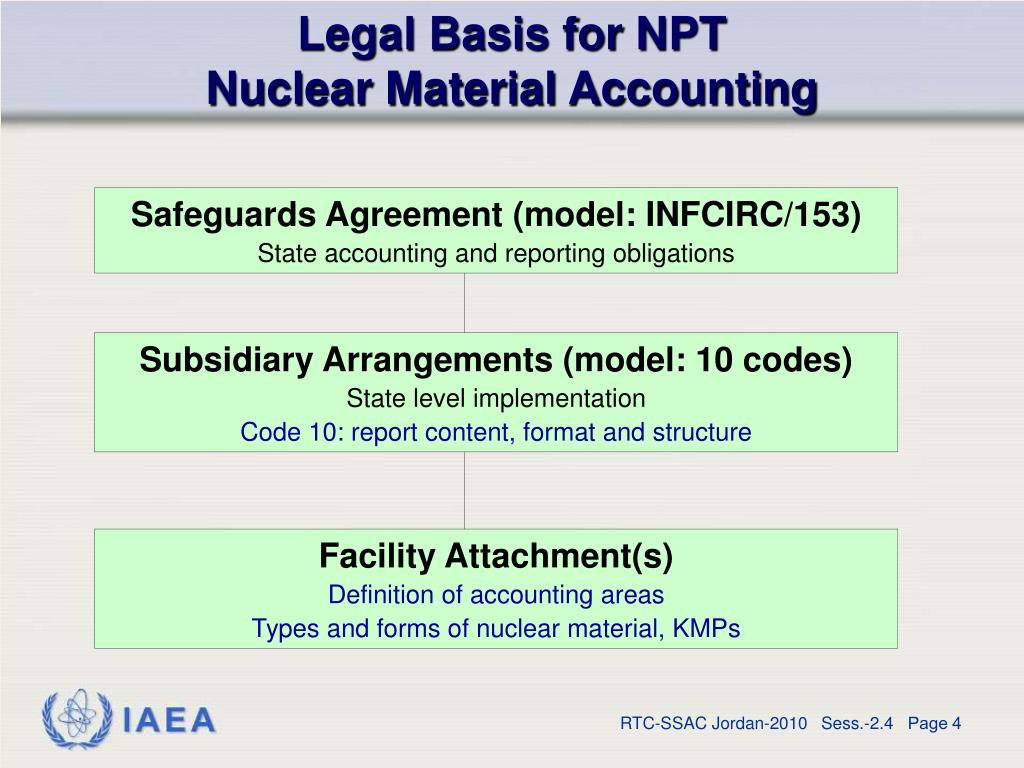 Legal Basis for NPT
Nuclear Material Accounting

Safeguards Agreement (model: INFCIRC/153)
State accounting and reporting obligations

Subsidiary Arrangements (model: 10 codes)
State level implementation
Code 10: report content, format and structure

Facility Attachment(s)
Definition of accounting areas
Types and forms of nuclear material, KMPs

IAEA

RTC-SSAC Jordan-2010 Sess.-2.4 Page 4